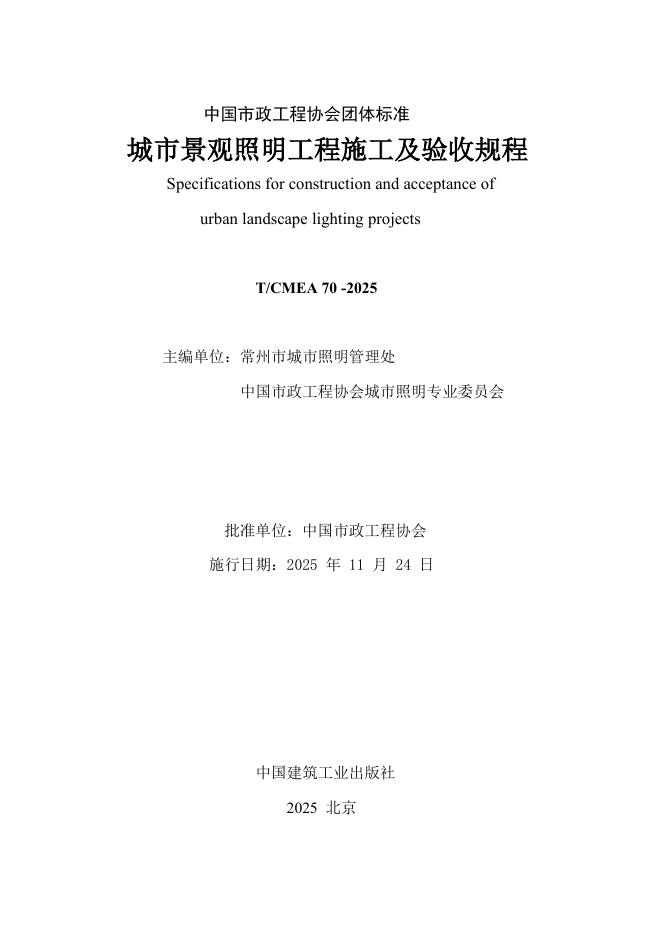 中国市政工程协会团体标准

城市景观照明工程施工及验收规程

Specifications for construction and acceptance of urban landscape lighting projects

T/CMEA 70 -2025

主编单位：常州市城市照明管理处

中国市政工程协会城市照明专业委员会

批准单位：中国市政工程协会

施行日期：2025 年 11 月 24 日

中国建筑工业出版社

2025 北京